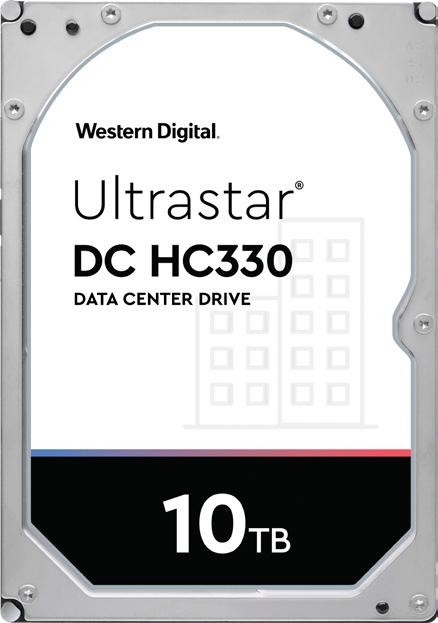 Western Digital.

Ultrastar®
DC HC330
DATA CENTER DRIVE

10TB